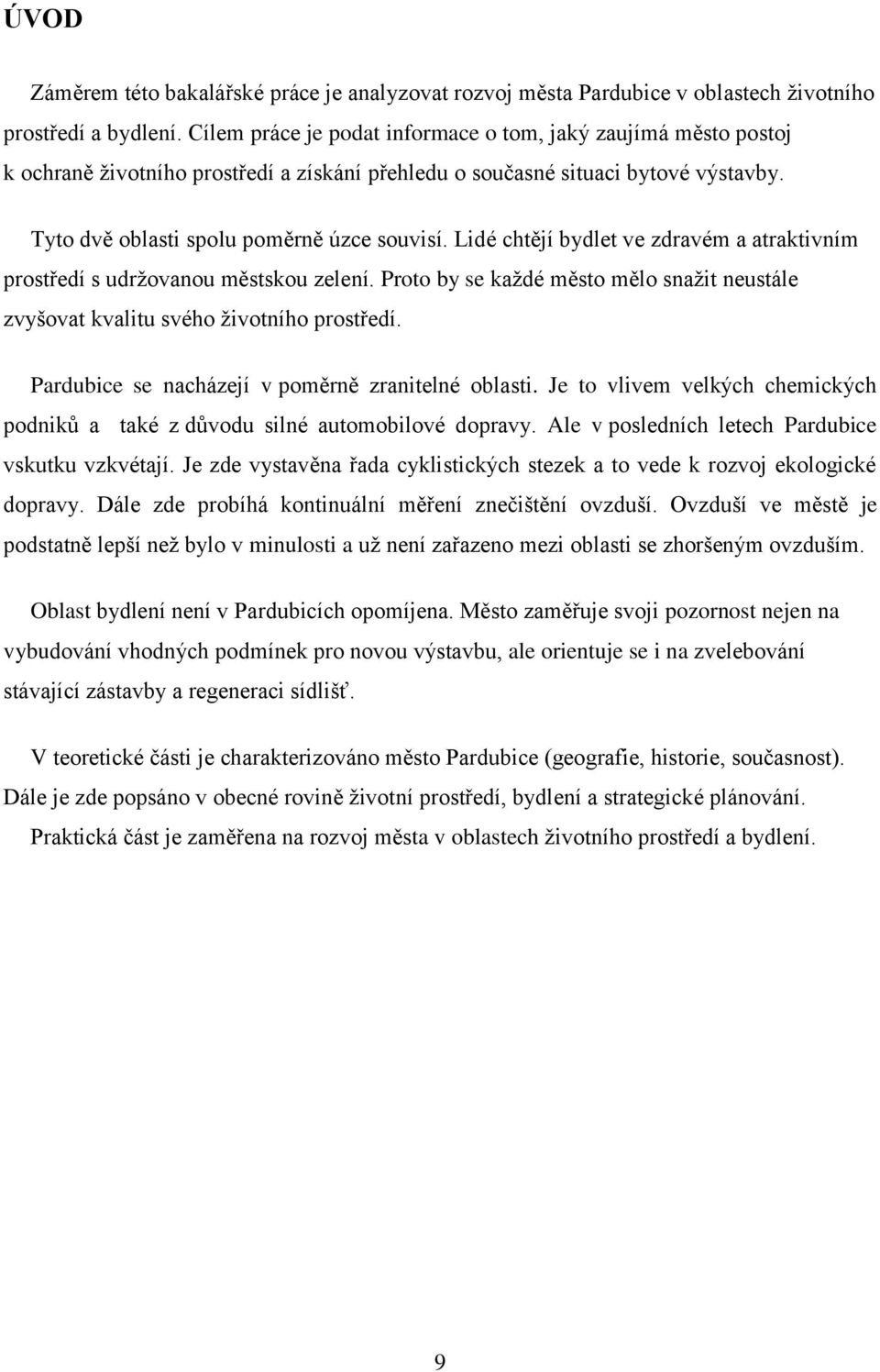 ÚVOD

Záměrem této bakalářské práce je analyzovat rozvoj města Pardubice v oblastech životního prostředí a bydlení. Cílem práce je podat informace o tom, jaký zaujímá město postoj k ochraně životního prostředí a získání přehledu o současné situaci bytové výstavby.

Tyto dvě oblasti spolu poměrně úzce souvisí. Lidé chtějí bydlet ve zdravém a atraktivním prostředí s udržovanou městskou zelení. Proto by se každé město mělo snažit neustále zvyšovat kvalitu svého životního prostředí.

Pardubice se nacházejí v poměrně zranitelné oblasti. Je to vlivem velkých chemických podniků a také z důvodu silné automobilové dopravy. Ale v posledních letech Pardubice vskutku vzkvétají. Je zde vystavěna řada cyklistických stezek a to vede k rozvoj ekologické dopravy. Dále zde probíhá kontinuální měření znečištění ovzduší. Ovzduší ve městě je podstatně lepší než bylo v minulosti a už není zařazeno mezi oblasti se zhoršeným ovzduším.

Oblast bydlení není v Pardubicích opomíjena. Město zaměřuje svoji pozornost nejen na vybudování vhodných podmínek pro novou výstavbu, ale orientuje se i na zvelebování stávající zástavby a regeneraci sídlišť.

V teoretické části je charakterizováno město Pardubice (geografie, historie, současnost). Dále je zde popsáno v obecné rovině životní prostředí, bydlení a strategické plánování.
Praktická část je zaměřena na rozvoj města v oblastech životního prostředí a bydlení.

9